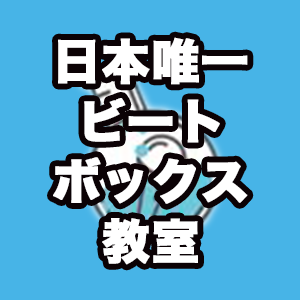 日本唯一
ビート
ボックス
教室